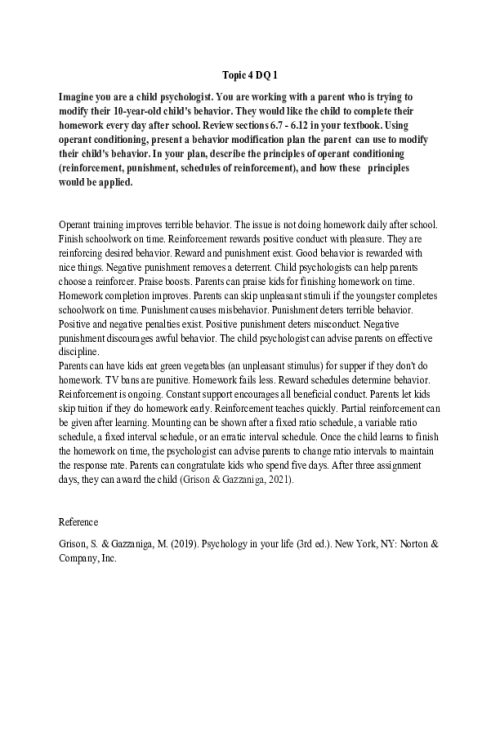 Topic 4 DQ 1

Imagine you are a child psychologist. You are working with a parent who is trying to modify their 10-year-old child's behavior. They would like the child to complete their homework every day after school. Review sections 6.7 - 6.12 in your textbook. Using operant conditioning, present a behavior modification plan the parent can use to modify their child's behavior. In your plan, describe the principles of operant conditioning (reinforcement, punishment, schedules of reinforcement), and how these principles would be applied.

Operant training improves terrible behavior. The issue is not doing homework daily after school. Finish schoolwork on time. Reinforcement rewards positive conduct with pleasure. They are reinforcing desired behavior. Reward and punishment exist. Good behavior is rewarded with nice things. Negative punishment removes a deterrent. Child psychologists can help parents choose a reinforcer. Praise boosts. Parents can praise kids for finishing homework on time. Homework completion improves. Parents can skip unpleasant stimuli if the youngster completes schoolwork on time. Punishment causes misbehavior. Punishment deters terrible behavior. Positive and negative penalties exist. Positive punishment deters misconduct. Negative punishment discourages awful behavior. The child psychologist can advise parents on effective discipline.
Parents can have kids eat green vegetables (an unpleasant stimulus) for supper if they don't do homework. TV bans are punitive. Homework fails less. Reward schedules determine behavior. Reinforcement is ongoing. Constant support encourages all beneficial conduct. Parents let kids skip tuition if they do homework early. Reinforcement teaches quickly. Partial reinforcement can be given after learning. Mounting can be shown after a fixed ratio schedule, a variable ratio schedule, a fixed interval schedule, or an erratic interval schedule. Once the child learns to finish the homework on time, the psychologist can advise parents to change ratio intervals to maintain the response rate. Parents can congratulate kids who spend five days. After three assignment days, they can award the child (Grison & Gazzaniga, 2021).

Reference

Grison, S. & Gazzaniga, M. (2019). Psychology in your life (3rd ed.). New York, NY: Norton & Company, Inc.